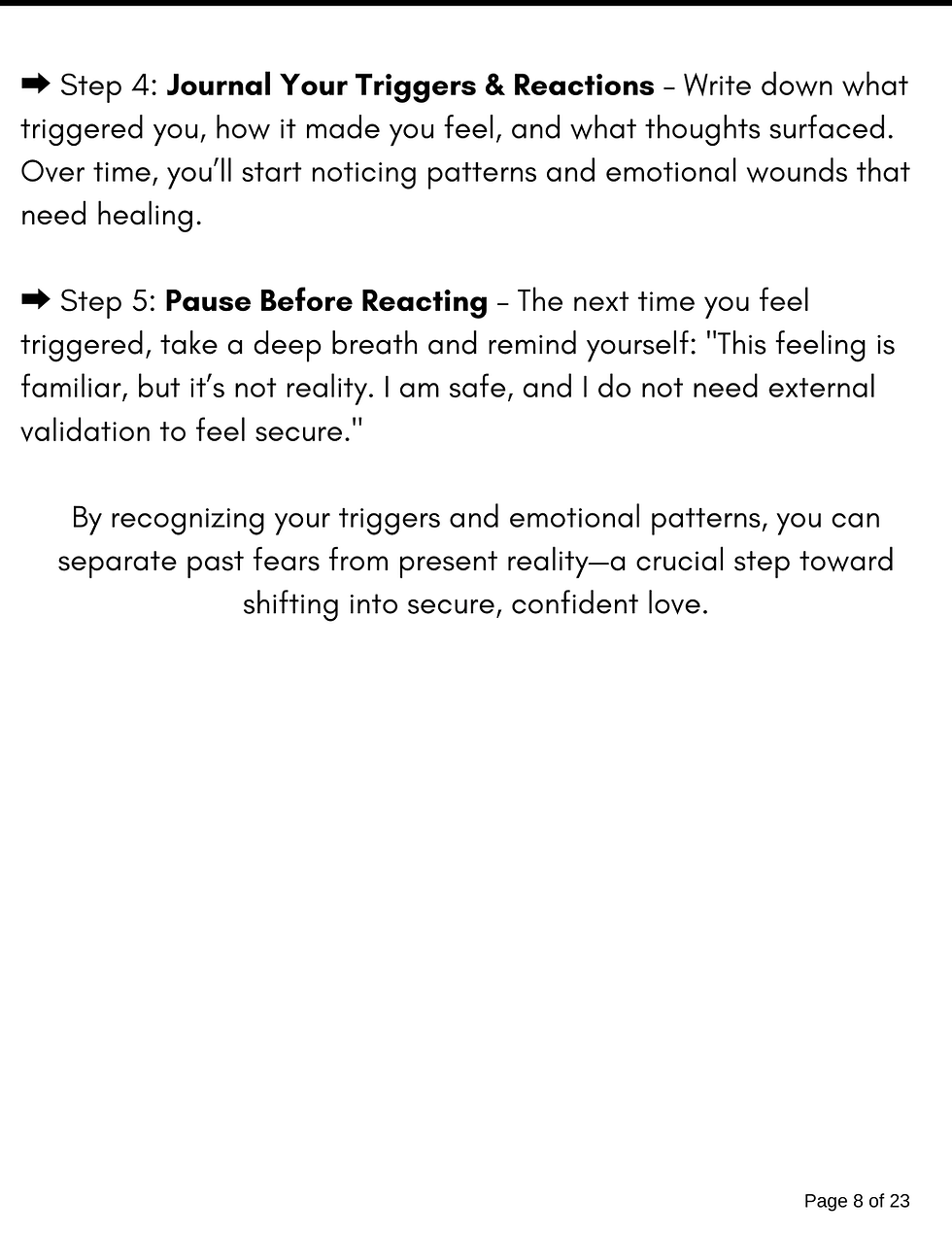 ➡ Step 4: Journal Your Triggers & Reactions – Write down what triggered you, how it made you feel, and what thoughts surfaced. Over time, you'll start noticing patterns and emotional wounds that need healing.

➡ Step 5: Pause Before Reacting – The next time you feel triggered, take a deep breath and remind yourself: "This feeling is familiar, but it's not reality. I am safe, and I do not need external validation to feel secure."

By recognizing your triggers and emotional patterns, you can separate past fears from present reality—a crucial step toward shifting into secure, confident love.

Page 8 of 23